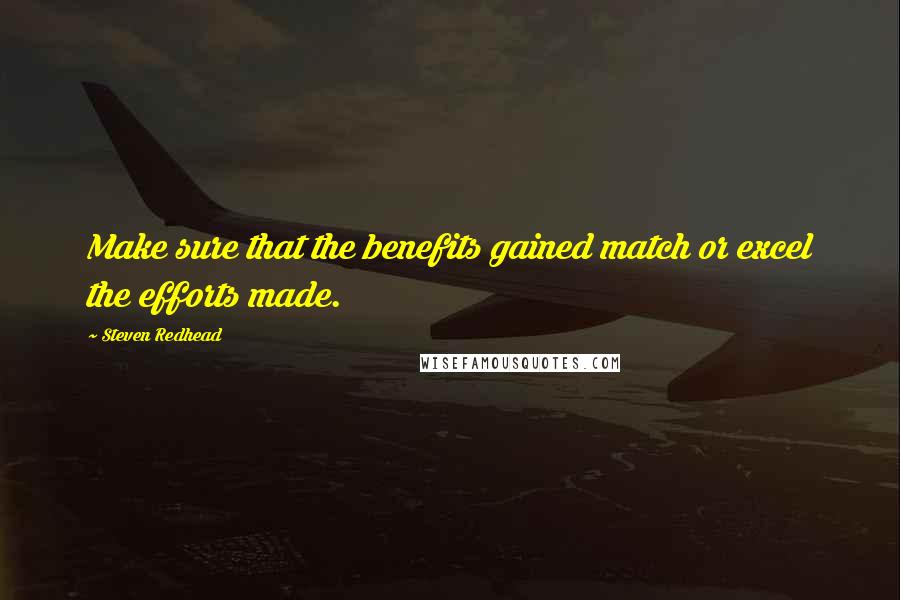 Make sure that the benefits gained match or excel the efforts made.

~ Steven Redhead

WISEFAMOUSQUOTES.COM